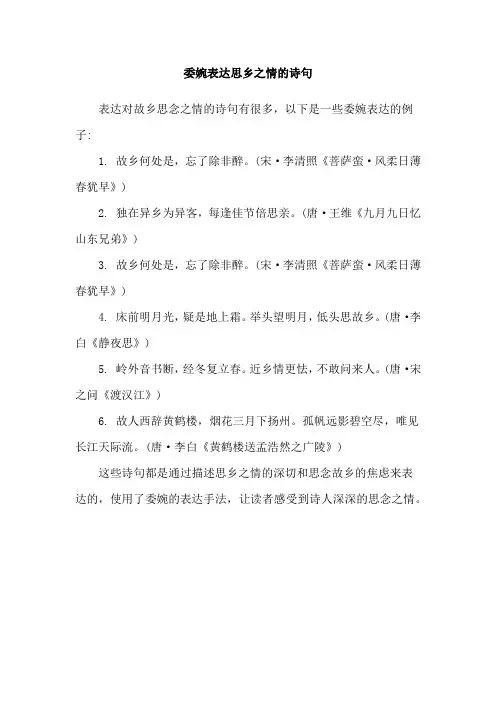 委婉表达思乡之情的诗句

表达对故乡思念之情的诗句有很多，以下是一些委婉表达的例子：

1. 故乡何处是，忘了除非醉。（宋·李清照《菩萨蛮·风柔日薄春犹早》）

2. 独在异乡为异客，每逢佳节倍思亲。（唐·王维《九月九日忆山东兄弟》）

3. 故乡何处是，忘了除非醉。（宋·李清照《菩萨蛮·风柔日薄春犹早》）

4. 床前明月光，疑是地上霜。举头望明月，低头思故乡。（唐·李白《静夜思》）

5. 岭外音书断，经冬复立春。近乡情更怯，不敢问来人。（唐·宋之问《渡汉江》）

6. 故人西辞黄鹤楼，烟花三月下扬州。孤帆远影碧空尽，唯见长江天际流。（唐·李白《黄鹤楼送孟浩然之广陵》）

这些诗句都是通过描述思乡之情的深切和思念故乡的焦虑来表达的，使用了委婉的表达手法，让读者感受到诗人深深的思念之情。